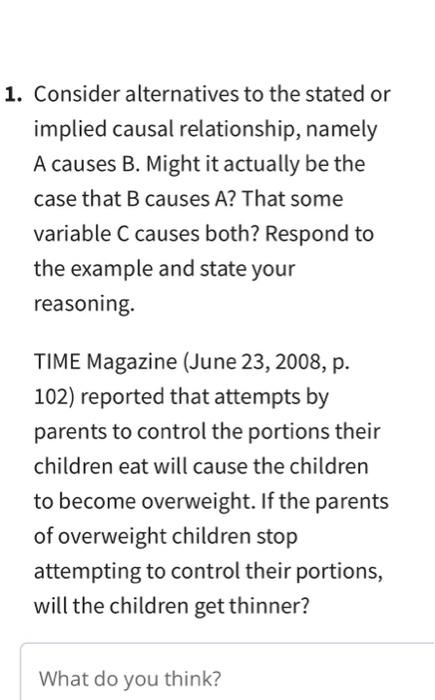 1. Consider alternatives to the stated or implied causal relationship, namely A causes B. Might it actually be the case that B causes A? That some variable C causes both? Respond to the example and state your reasoning.

TIME Magazine (June 23, 2008, p. 102) reported that attempts by parents to control the portions their children eat will cause the children to become overweight. If the parents of overweight children stop attempting to control their portions, will the children get thinner?

What do you think?